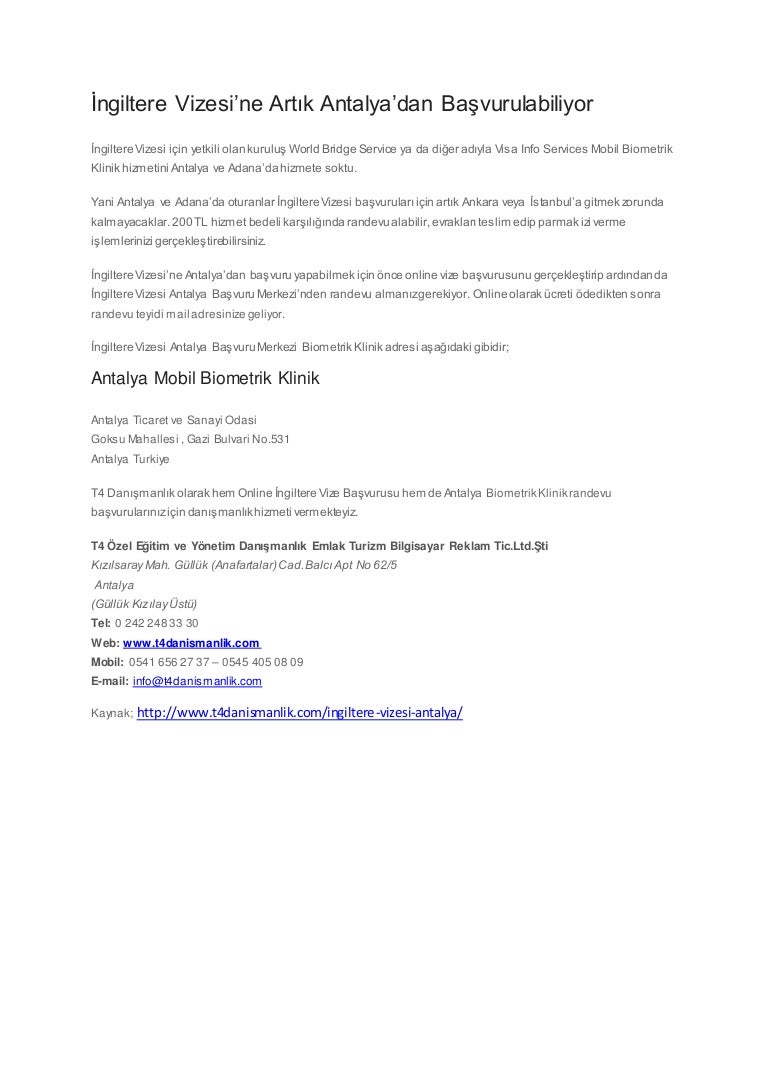 İngiltere Vizesi'ne Artık Antalya'dan Başvurulabiliyor

İngiltere Vizesi için yetkili olan kuruluş World Bridge Service ya da diğer adıyla Visa Info Services Mobil Biometrik Klinik hizmetini Antalya ve Adana'da hizmete soktu.

Yani Antalya ve Adana'da oturanlar İngiltere Vizesi başvuruları için artık Ankara veya İstanbul'a gitmek zorunda kalmayacaklar. 200 TL hizmet bedeli karşılığında randevu alabilir, evrakları teslim edip parmak izi verme işlemlerinizi gerçekleştirebilirsiniz.

İngiltere Vizesi'ne Antalya'dan başvuru yapabilmek için önce online vize başvurusunu gerçekleştirip ardından da İngiltere Vizesi Antalya Başvuru Merkezi'nden randevu almanız gerekiyor. Online olarak ücreti ödedikten sonra randevu teyidi mail adresinize geliyor.

İngiltere Vizesi Antalya Başvuru Merkezi Biometrik Klinik adresi aşağıdaki gibidir;

Antalya Mobil Biometrik Klinik

Antalya Ticaret ve Sanayi Odasi
Goksu Mahallesi , Gazi Bulvari No.531
Antalya Turkiye

T4 Danışmanlık olarak hem Online İngiltere Vize Başvurusu hem de Antalya Biometrik Klinik randevu başvurularınız için danışmanlık hizmeti vermekteyiz.

T4 Özel Eğitim ve Yönetim Danışmanlık Emlak Turizm Bilgisayar Reklam Tic.Ltd.Şti
Kızılsaray Mah. Güllük (Anafartalar) Cad. Balcı Apt No 62/5
Antalya
(Güllük Kızılay Üstü)
Tel: 0 242 248 33 30
Web: www.t4danismanlik.com
Mobil: 0541 656 27 37 – 0545 405 08 09
E-mail: info@t4danismanlik.com

Kaynak; http://www.t4danismanlik.com/ingiltere-vizesi-antalya/